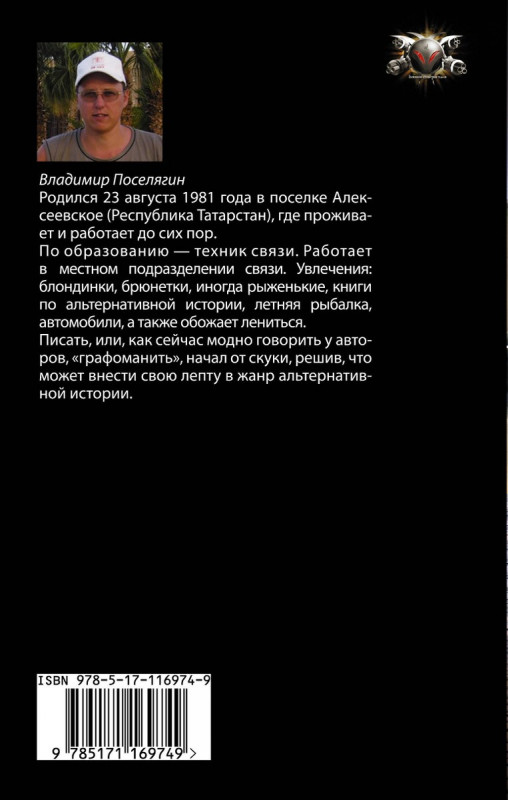 Владимир Поселягин

Родился 23 августа 1981 года в поселке Алексеевское (Республика Татарстан), где проживает и работает до сих пор.

По образованию — техник связи. Работает в местном подразделении связи. Увлечения: блондинки, брюнетки, иногда рыженькие, книги по альтернативной истории, летняя рыбалка, автомобили, а также обожает лениться.

Писать, или, как сейчас модно говорить у авторов, «графоманить», начал от скуки, решив, что может внести свою лепту в жанр альтернативной истории.

ISBN 978-5-17-116974-9

9 785171 169749 >